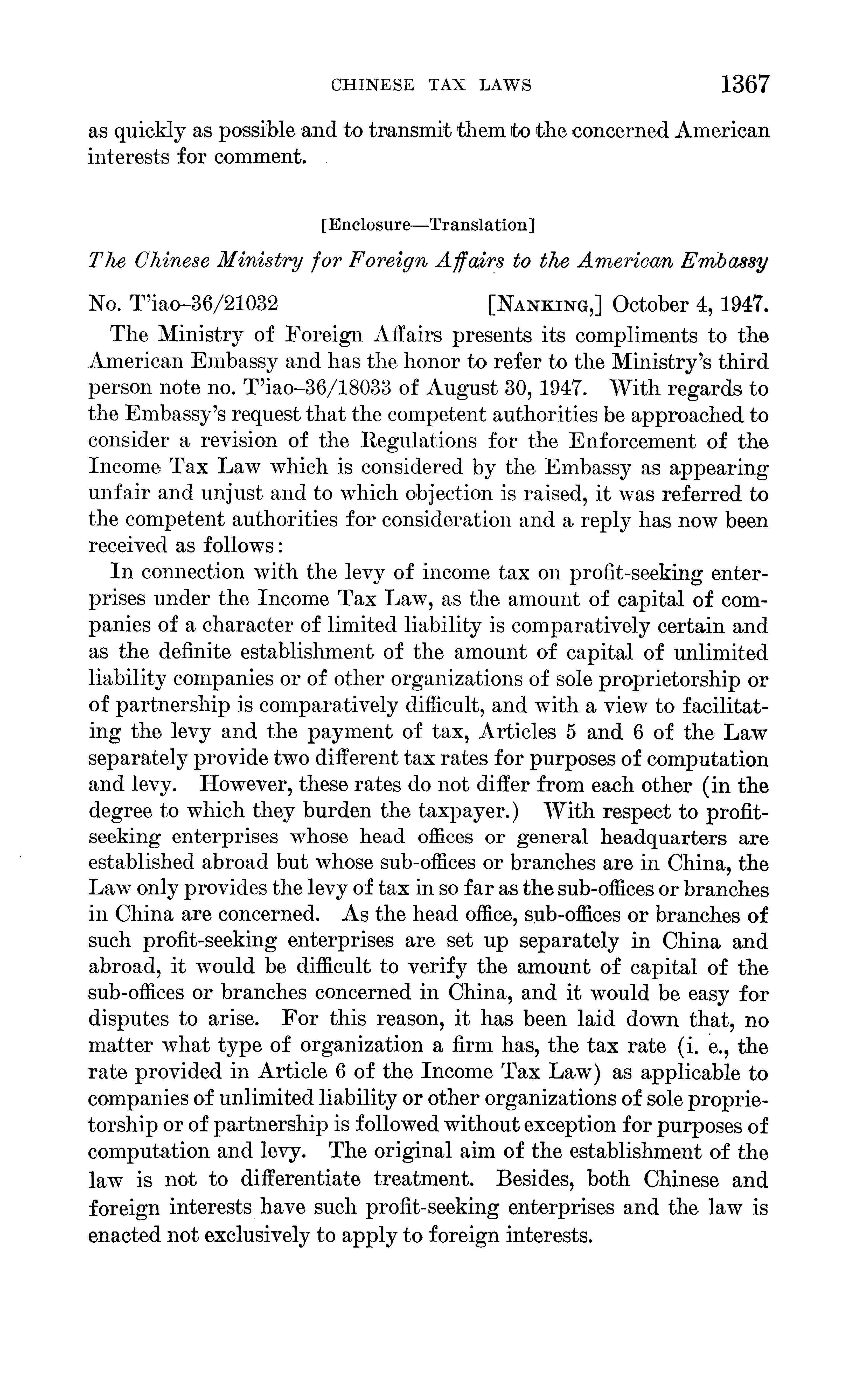 CHINESE TAX LAWS 1367

as quickly as possible and to transmit them to the concerned American interests for comment.

[Enclosure—Translation]

The Chinese Ministry for Foreign Affairs to the American Embassy

No. T'iao–36/21032 [NANKING,] October 4, 1947.

The Ministry of Foreign Affairs presents its compliments to the American Embassy and has the honor to refer to the Ministry's third person note no. T'iao–36/18033 of August 30, 1947. With regards to the Embassy's request that the competent authorities be approached to consider a revision of the Regulations for the Enforcement of the Income Tax Law which is considered by the Embassy as appearing unfair and unjust and to which objection is raised, it was referred to the competent authorities for consideration and a reply has now been received as follows:

In connection with the levy of income tax on profit-seeking enterprises under the Income Tax Law, as the amount of capital of companies of a character of limited liability is comparatively certain and as the definite establishment of the amount of capital of unlimited liability companies or of other organizations of sole proprietorship or of partnership is comparatively difficult, and with a view to facilitating the levy and the payment of tax, Articles 5 and 6 of the Law separately provide two different tax rates for purposes of computation and levy. However, these rates do not differ from each other (in the degree to which they burden the taxpayer.) With respect to profit-seeking enterprises whose head offices or general headquarters are established abroad but whose sub-offices or branches are in China, the Law only provides the levy of tax in so far as the sub-offices or branches in China are concerned. As the head office, sub-offices or branches of such profit-seeking enterprises are set up separately in China and abroad, it would be difficult to verify the amount of capital of the sub-offices or branches concerned in China, and it would be easy for disputes to arise. For this reason, it has been laid down that, no matter what type of organization a firm has, the tax rate (i. e., the rate provided in Article 6 of the Income Tax Law) as applicable to companies of unlimited liability or other organizations of sole proprietorship or of partnership is followed without exception for purposes of computation and levy. The original aim of the establishment of the law is not to differentiate treatment. Besides, both Chinese and foreign interests have such profit-seeking enterprises and the law is enacted not exclusively to apply to foreign interests.